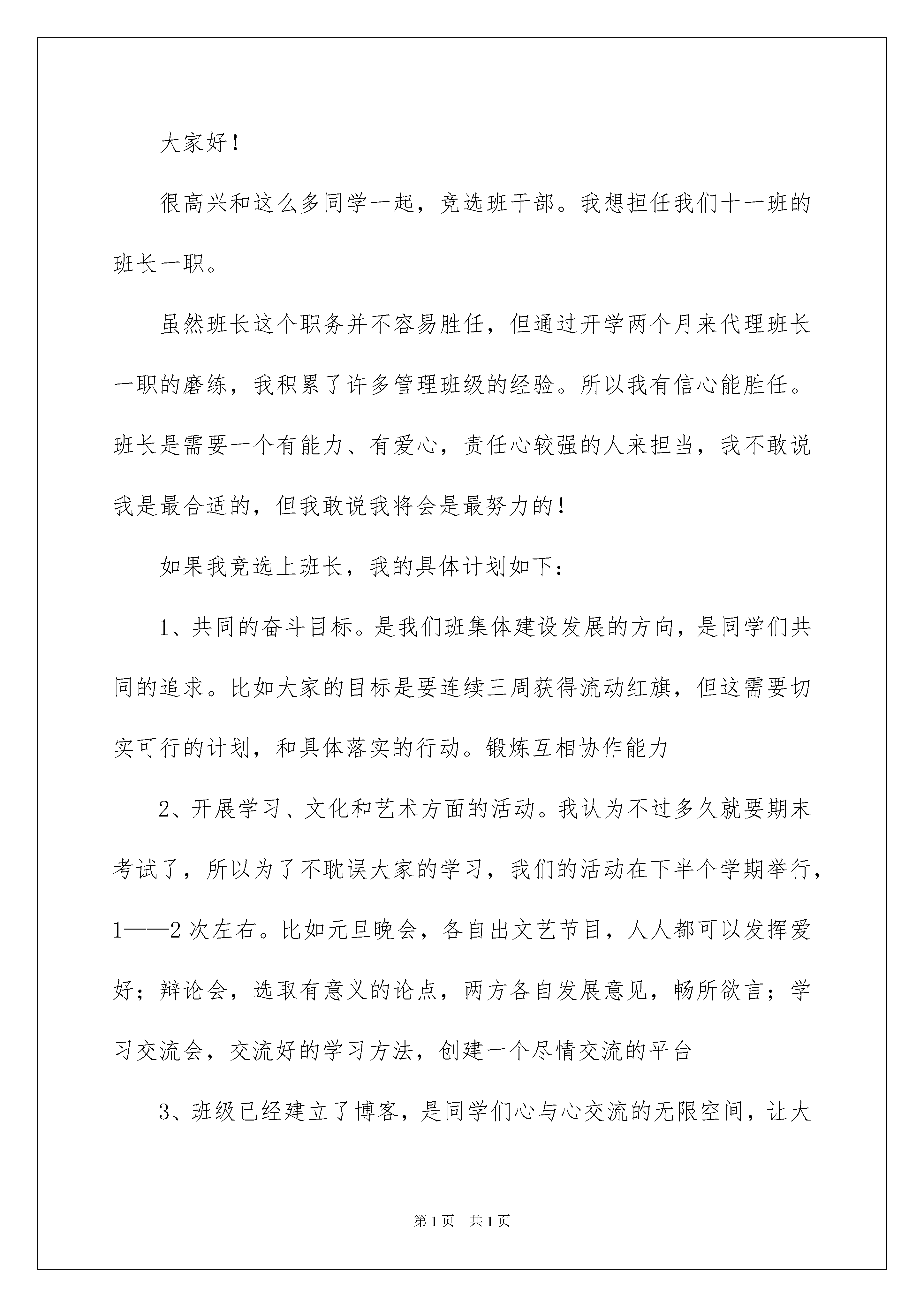 大家好！

很高兴和这么多同学一起，竞选班干部。我想担任我们十一班的班长一职。

虽然班长这个职务并不容易胜任，但通过开学两个月来代理班长一职的磨练，我积累了许多管理班级的经验。所以我有信心能胜任。班长是需要一个有能力、有爱心，责任心较强的人来担当，我不敢说我是最合适的，但我敢说我将会是最努力的！

如果我竞选上班长，我的具体计划如下：

1、共同的奋斗目标。是我们班集体建设发展的方向，是同学们共同的追求。比如大家的目标是要连续三周获得流动红旗，但这需要切实可行的计划，和具体落实的行动。锻炼互相协作能力

2、开展学习、文化和艺术方面的活动。我认为不过多久就要期末考试了，所以为了不耽误大家的学习，我们的活动在下半个学期举行，1——2次左右。比如元旦晚会，各自出文艺节目，人人都可以发挥爱好；辩论会，选取有意义的论点，两方各自发展意见，畅所欲言；学习交流会，交流好的学习方法，创建一个尽情交流的平台

3、班级已经建立了博客，是同学们心与心交流的无限空间，让大

第1页 共1页